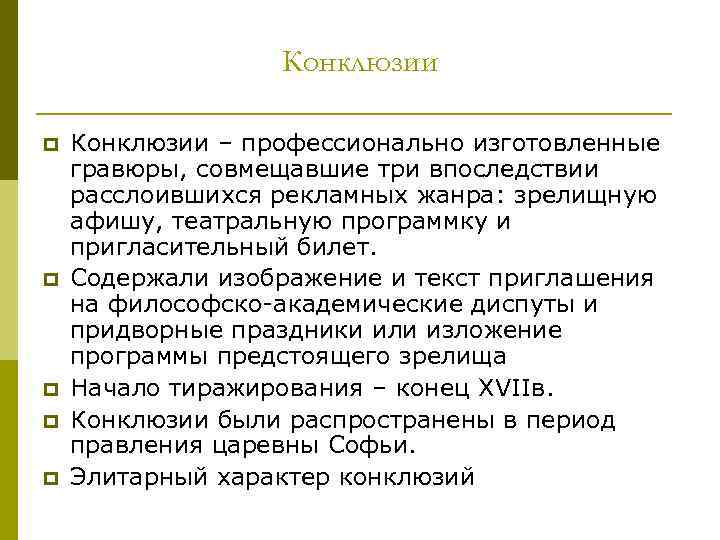 Конклюзии

Конклюзии – профессионально изготовленные гравюры, совмещавшие три впоследствии расслоившихся рекламных жанра: зрелищную афишу, театральную программку и пригласительный билет.

Содержали изображение и текст приглашения на философско-академические диспуты и придворные праздники или изложение программы предстоящего зрелища

Начало тиражирования – конец XVIIв.

Конклюзии были распространены в период правления царевны Софьи.

Элитарный характер конклюзий